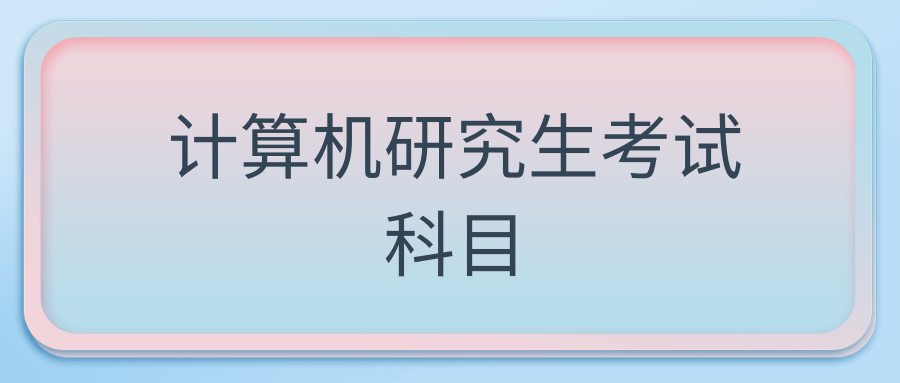 计算机研究生考试科目